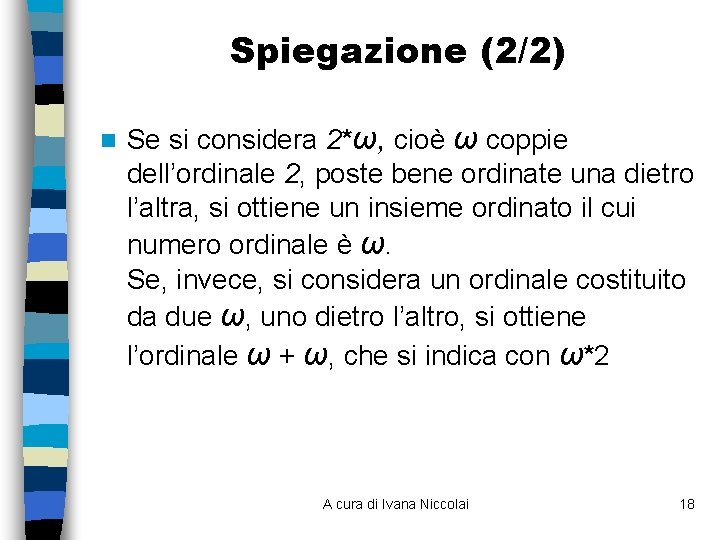 Spiegazione (2/2)

Se si considera $2*\omega$, cioè $\omega$ coppie dell'ordinale 2, poste bene ordinate una dietro l'altra, si ottiene un insieme ordinato il cui numero ordinale è $\omega$.
Se, invece, si considera un ordinale costituito da due $\omega$, uno dietro l'altro, si ottiene l'ordinale $\omega + \omega$, che si indica con $\omega*2$

A cura di Ivana Niccolai

18